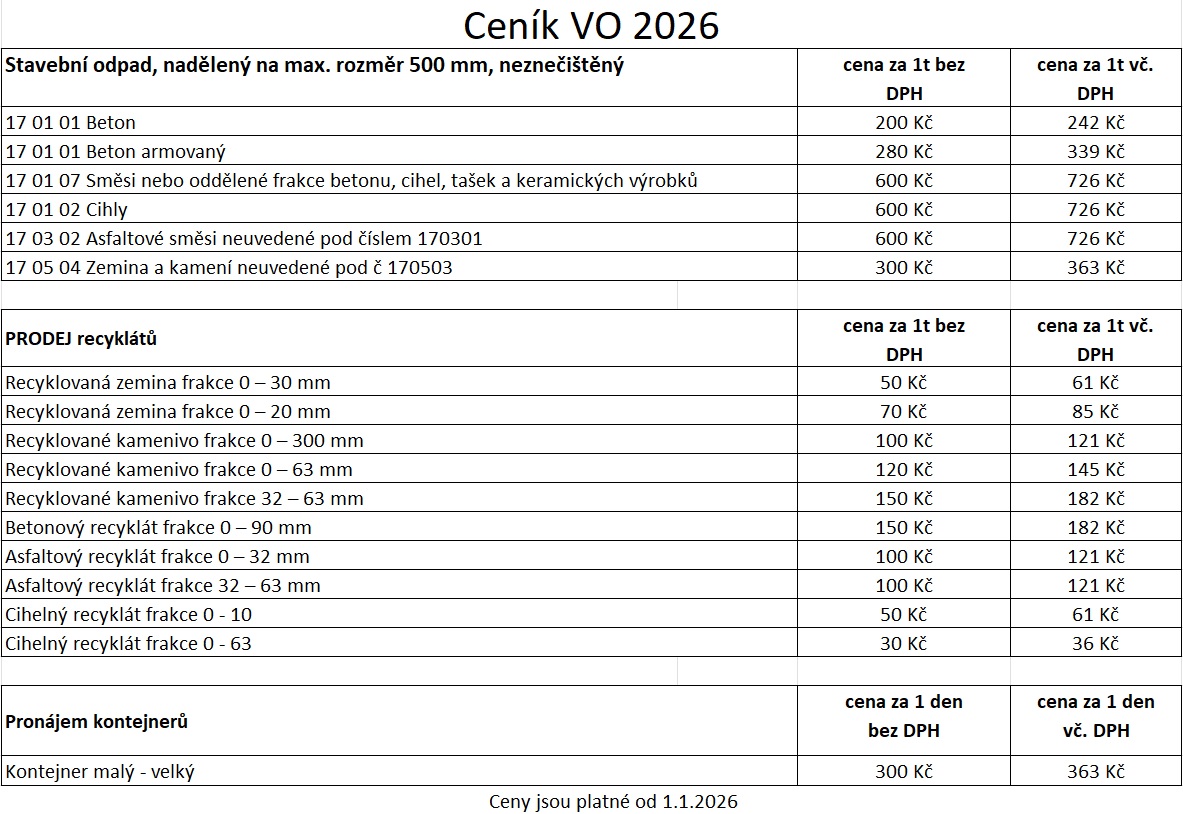 Ceník VO 2026

| Stavební odpad, nadělený na max. rozměr 500 mm, neznečištěný | cena za 1t bez DPH | cena za 1t vč. DPH |
|---|---|---|
| 17 01 01 Beton | 200 Kč | 242 Kč |
| 17 01 01 Beton armovaný | 280 Kč | 339 Kč |
| 17 01 07 Směsi nebo oddělené frakce betonu, cihel, tašek a keramických výrobků | 600 Kč | 726 Kč |
| 17 01 02 Cihly | 600 Kč | 726 Kč |
| 17 03 02 Asfaltové směsi neuvedené pod číslem 170301 | 600 Kč | 726 Kč |
| 17 05 04 Zemina a kamení neuvedené pod č 170503 | 300 Kč | 363 Kč |

| PRODEJ recyklátů | cena za 1t bez DPH | cena za 1t vč. DPH |
|---|---|---|
| Recyklovaná zemina frakce 0 – 30 mm | 50 Kč | 61 Kč |
| Recyklovaná zemina frakce 0 – 20 mm | 70 Kč | 85 Kč |
| Recyklované kamenivo frakce 0 – 300 mm | 100 Kč | 121 Kč |
| Recyklované kamenivo frakce 0 – 63 mm | 120 Kč | 145 Kč |
| Recyklované kamenivo frakce 32 – 63 mm | 150 Kč | 182 Kč |
| Betonový recyklát frakce 0 – 90 mm | 150 Kč | 182 Kč |
| Asfaltový recyklát frakce 0 – 32 mm | 100 Kč | 121 Kč |
| Asfaltový recyklát frakce 32 – 63 mm | 100 Kč | 121 Kč |
| Cihelný recyklát frakce 0 - 10 | 50 Kč | 61 Kč |
| Cihelný recyklát frakce 0 - 63 | 30 Kč | 36 Kč |

| Pronájem kontejnerů | cena za 1 den bez DPH | cena za 1 den vč. DPH |
|---|---|---|
| Kontejner malý - velký | 300 Kč | 363 Kč |

Ceny jsou platné od 1.1.2026